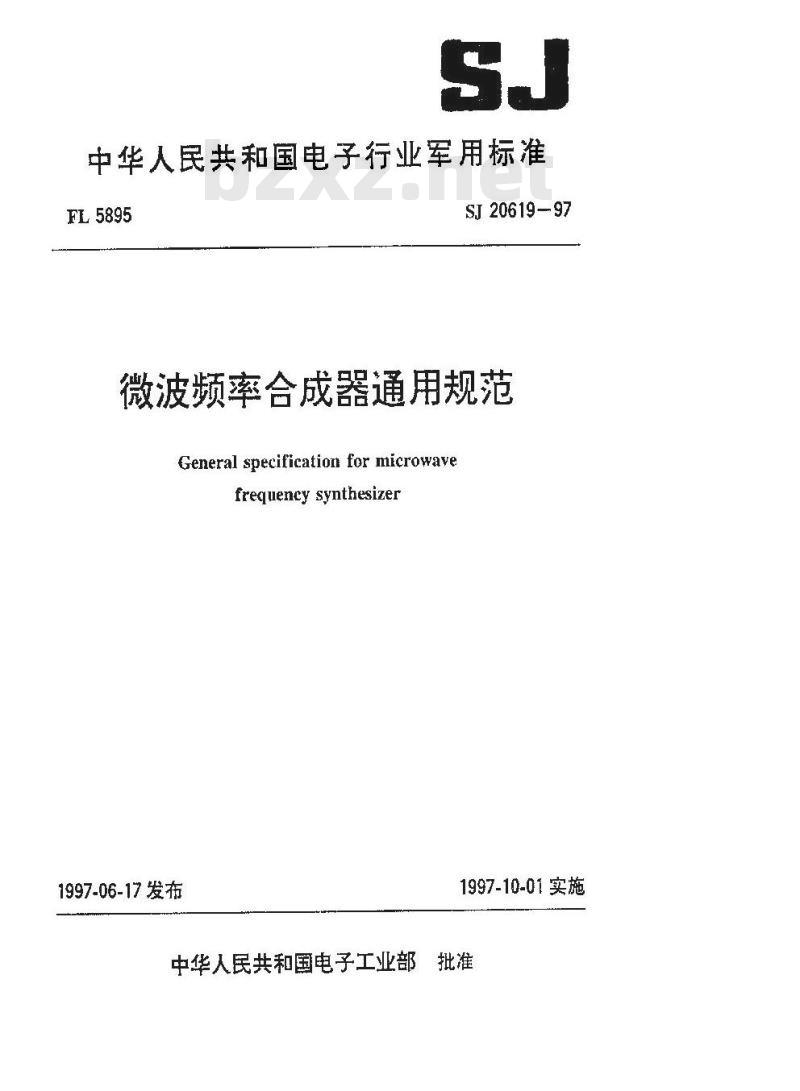 SJ

中华人民共和国电子行业军用标准

bzxz.net

FL 5895

SJ 20619—97

微波频率合成器通用规范

General specification for microwave frequency synthesizer

1997-06-17 发布

1997-10-01 实施

中华人民共和国电子工业部 批准